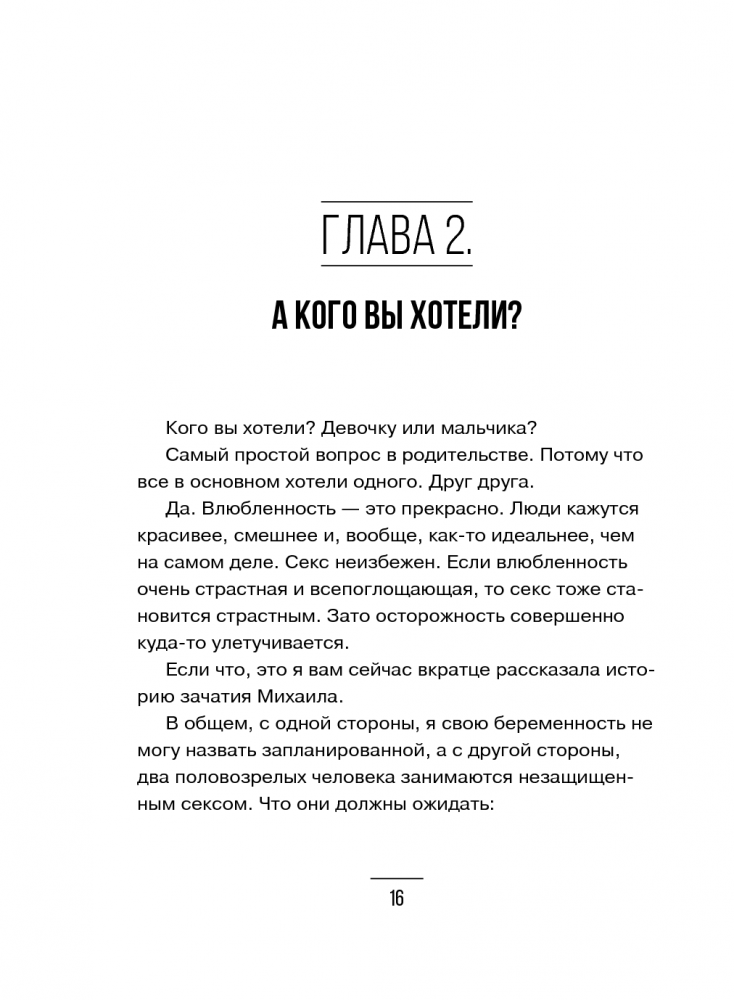 ГЛАВА 2.

А КОГО ВЫ ХОТЕЛИ?

Кого вы хотели? Девочку или мальчика?

Самый простой вопрос в родительстве. Потому что все в основном хотели одного. Друг друга.

Да. Влюбленность — это прекрасно. Люди кажутся красивее, смешнее и, вообще, как-то идеальнее, чем на самом деле. Секс неизбежен. Если влюбленность очень страстная и всепоглощающая, то секс тоже становится страстным. Зато осторожность совершенно куда-то улетучивается.

Если что, это я вам сейчас вкратце рассказала историю зачатия Михаила.

В общем, с одной стороны, я свою беременность не могу назвать запланированной, а с другой стороны, два половозрелых человека занимаются незащищенным сексом. Что они должны ожидать:

16